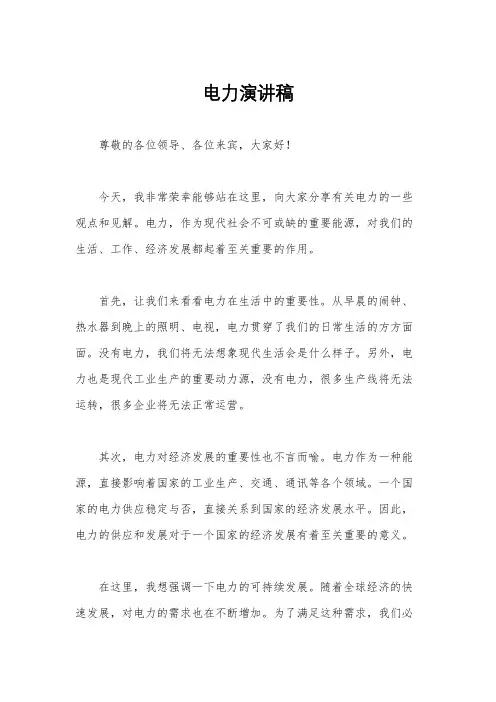 电力演讲稿

尊敬的各位领导、各位来宾，大家好！

今天，我非常荣幸能够站在这里，向大家分享有关电力的一些观点和见解。电力，作为现代社会不可或缺的重要能源，对我们的生活、工作、经济发展都起着至关重要的作用。

首先，让我们来看看电力在生活中的重要性。从早晨的闹钟、热水器到晚上的照明、电视，电力贯穿了我们的日常生活的方方面面。没有电力，我们将无法想象现代生活会是什么样子。另外，电力也是现代工业生产的重要动力源，没有电力，很多生产线将无法运转，很多企业将无法正常运营。

其次，电力对经济发展的重要性也不言而喻。电力作为一种能源，直接影响着国家的工业生产、交通、通讯等各个领域。一个国家的电力供应稳定与否，直接关系到国家的经济发展水平。因此，电力的供应和发展对于一个国家的经济发展有着至关重要的意义。

在这里，我想强调一下电力的可持续发展。随着全球经济的快速发展，对电力的需求也在不断增加。为了满足这种需求，我们必